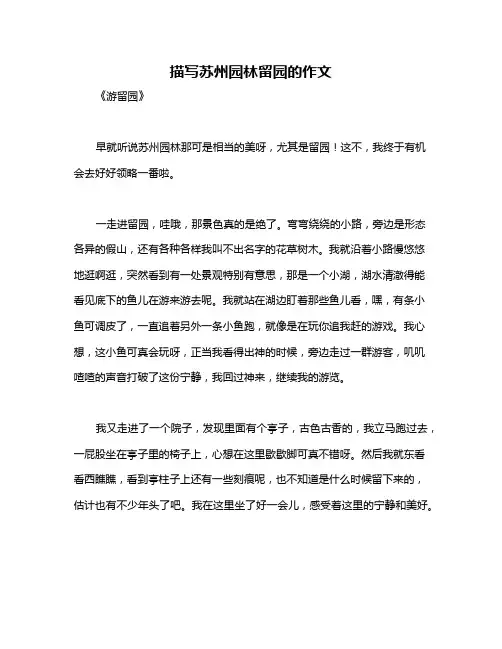 描写苏州园林留园的作文

《游留园》

早就听说苏州园林那可是相当的美呀，尤其是留园！这不，我终于有机会去好好领略一番啦。

一走进留园，哇哦，那景色真的是绝了。弯弯绕绕的小路，旁边是形态各异的假山，还有各种各样我叫不出名字的花草树木。我就沿着小路慢悠悠地逛啊逛，突然看到有一处景观特别有意思，那是一个小湖，湖水清澈得能看见底下的鱼儿在游来游去呢。我就站在湖边盯着那些鱼儿看，嘿，有条小鱼可调皮了，一直追着另外一条小鱼跑，就像是在玩你追我赶的游戏。我心想，这小鱼可真会玩呀，正当我看得出神的时候，旁边走过一群游客，叽叽喳喳的声音打破了这份宁静，我回过神来，继续我的游览。

我又走进了一个院子，发现里面有个亭子，古色古香的，我立马跑过去，一屁股坐在亭子里的椅子上，心想在这里歇歇脚可真不错呀。然后我就东看看西瞧瞧，看到亭柱子上还有一些刻痕呢，也不知道是什么时候留下来的，估计也有不少年头了吧。我在这里坐了好一会儿，感受着这里的宁静和美好。